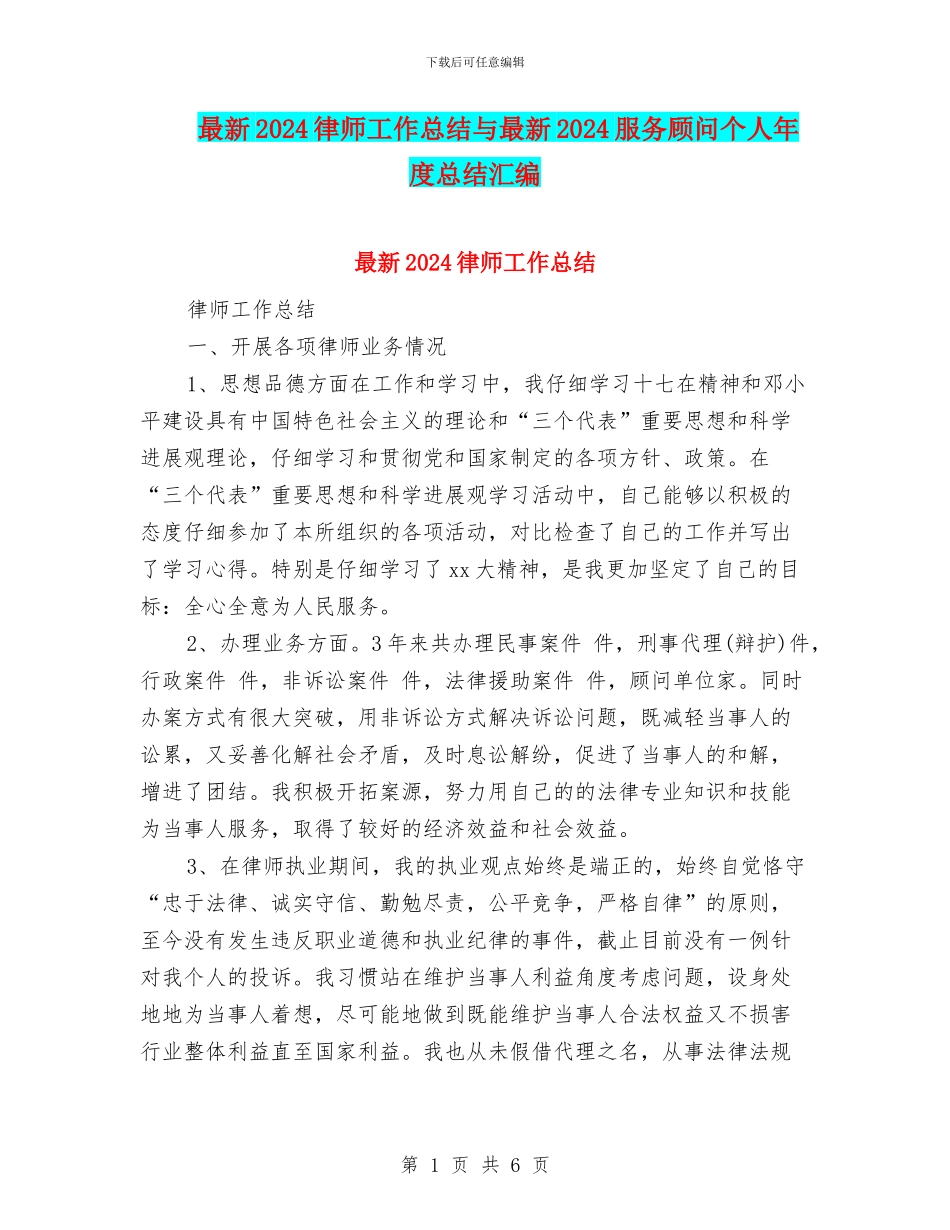 下载后可任意编辑

最新2024律师工作总结与最新2024服务顾问个人年度总结汇编

最新2024律师工作总结

律师工作总结

一、开展各项律师业务情况

1、思想品德方面在工作和学习中，我仔细学习十七在精神和邓小平建设具有中国特色社会主义的理论和“三个代表”重要思想和科学进展观理论，仔细学习和贯彻党和国家制定的各项方针、政策。在“三个代表”重要思想和科学进展观学习活动中，自己能够以积极的态度仔细参加了本所组织的各项活动，对比检查了自己的工作并写出了学习心得。特别是仔细学习了xx大精神，是我更加坚定了自己的目标：全心全意为人民服务。

2、办理业务方面。3年来共办理民事案件 件，刑事代理(辩护)件，行政案件 件，非诉讼案件 件，法律援助案件 件，顾问单位家。同时办案方式有很大突破，用非诉讼方式解决诉讼问题，既减轻当事人的讼累，又妥善化解社会矛盾，及时息讼解纷，促进了当事人的和解，增进了团结。我积极开拓案源，努力用自己的的法律专业知识和技能为当事人服务，取得了较好的经济效益和社会效益。

3、在律师执业期间，我的执业观点始终是端正的，始终自觉恪守“忠于法律、诚实守信、勤勉尽责，公平竞争，严格自律”的原则，至今没有发生违反职业道德和执业纪律的事件，截止目前没有一例针对我个人的投诉。我习惯站在维护当事人利益角度考虑问题，设身处地地为当事人着想，尽可能地做到既能维护当事人合法权益又不损害行业整体利益直至国家利益。我也从未假借代理之名，从事法律法规

第 1 页 共 6 页